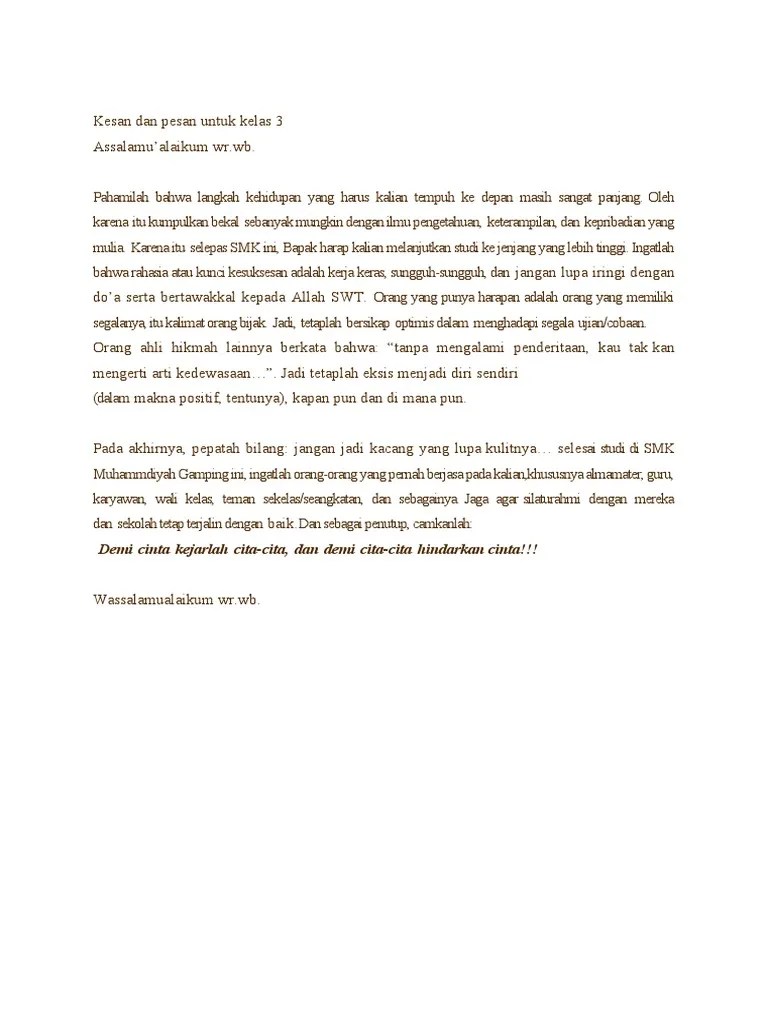 Kesan dan pesan untuk kelas 3
Assalamu'alaikum wr.wb.

Pahamilah bahwa langkah kehidupan yang harus kalian tempuh ke depan masih sangat panjang. Oleh karena itu kumpulkan bekal sebanyak mungkin dengan ilmu pengetahuan, keterampilan, dan kepribadian yang mulia. Karena itu selepas SMK ini, Bapak harap kalian melanjutkan studi ke jenjang yang lebih tinggi. Ingatlah bahwa rahasia atau kunci kesuksesan adalah kerja keras, sungguh-sungguh, dan jangan lupa iringi dengan do'a serta bertawakkal kepada Allah SWT. Orang yang punya harapan adalah orang yang memiliki segalanya, itu kalimat orang bijak. Jadi, tetaplah bersikap optimis dalam menghadapi segala ujian/cobaan. Orang ahli hikmah lainnya berkata bahwa: "tanpa mengalami penderitaan, kau tak kan mengerti arti kedewasaan…". Jadi tetaplah eksis menjadi diri sendiri
(dalam makna positif, tentunya), kapan pun dan di mana pun.

Pada akhirnya, pepatah bilang: jangan jadi kacang yang lupa kulitnya… selesai studi di SMK Muhammdiyah Gamping ini, ingatlah orang-orang yang pernah berjasa pada kalian,khususnya almamater, guru, karyawan, wali kelas, teman sekelas/seangkatan, dan sebagainya. Jaga agar silaturahmi dengan mereka dan sekolah tetap terjalin dengan baik. Dan sebagai penutup, camkanlah:
Demi cinta kejarlah cita-cita, dan demi cita-cita hindarkan cinta!!!

Wassalamualaikum wr.wb.